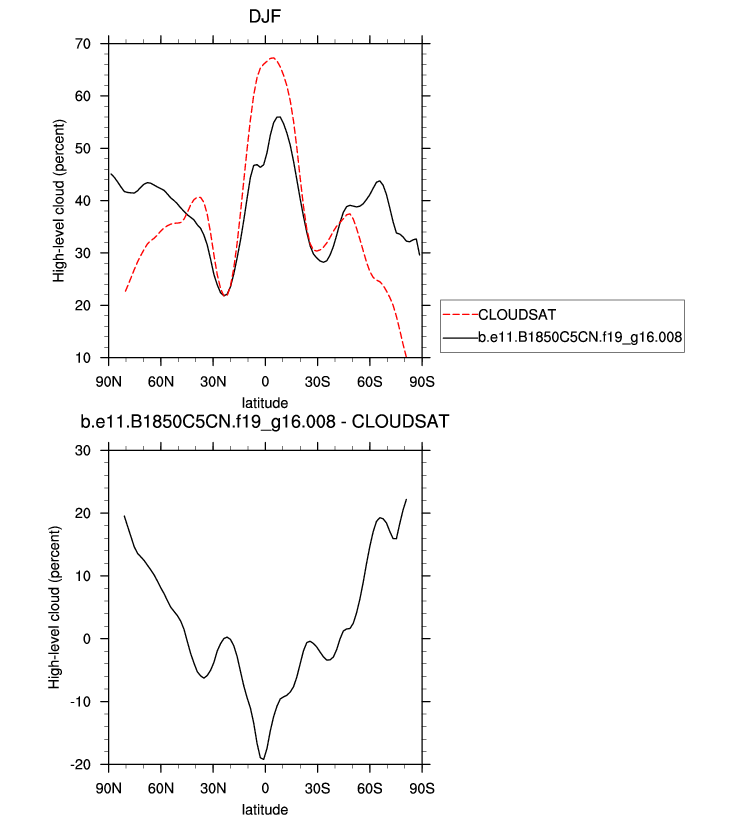 DJF

High-level cloud (percent)

70
60
50
40
30
20
10

90N 60N 30N 0 30S 60S 90S

latitude

CLOUDSAT
b.e11.B1850C5CN.f19_g16.008

b.e11.B1850C5CN.f19_g16.008 - CLOUDSAT

High-level cloud (percent)

30
20
10
0
-10
-20

90N 60N 30N 0 30S 60S 90S

latitude